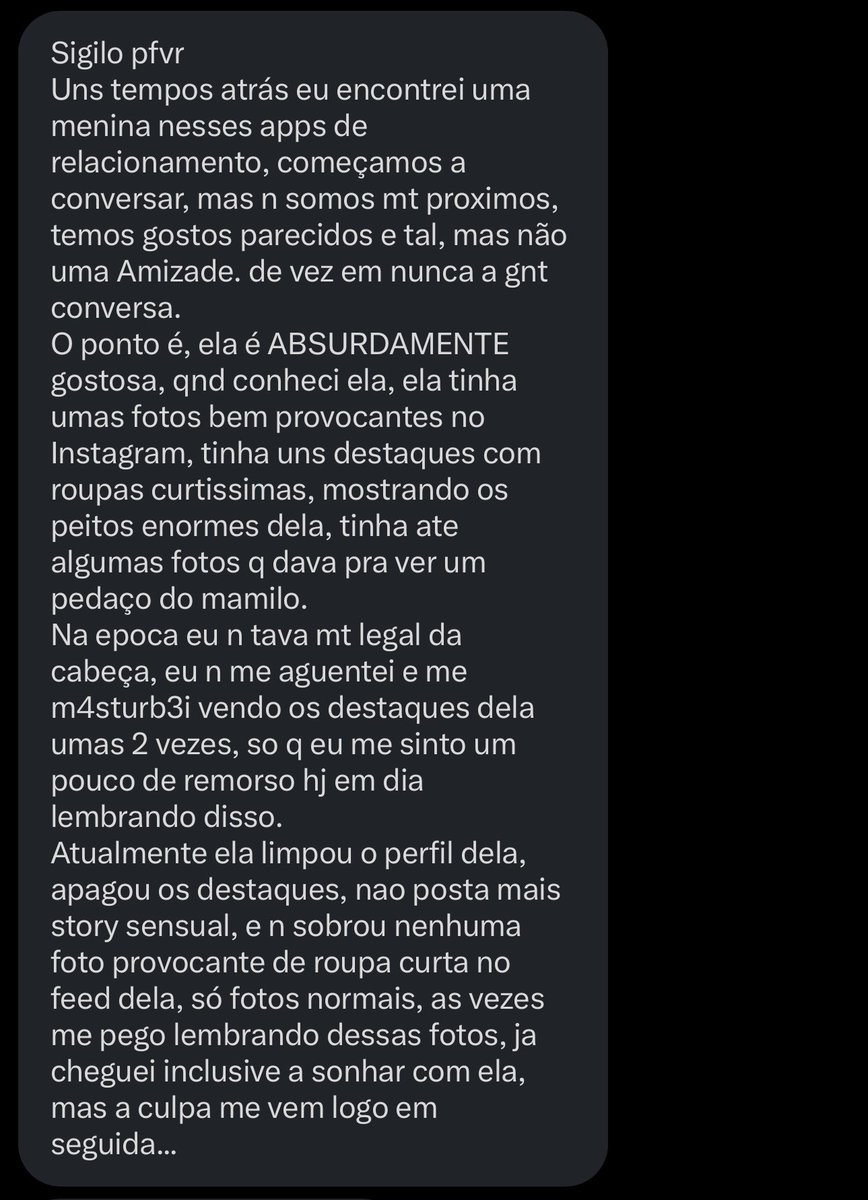 Sigilo pfvr
Uns tempos atrás eu encontrei uma menina nesses apps de relacionamento, começamos a conversar, mas n somos mt proximos, temos gostos parecidos e tal, mas não uma Amizade. de vez em nunca a gnt conversa.
O ponto é, ela é ABSURDAMENTE gostosa, qnd conheci ela, ela tinha umas fotos bem provocantes no Instagram, tinha uns destaques com roupas curtissimas, mostrando os peitos enormes dela, tinha ate algumas fotos q dava pra ver um pedaço do mamilo.
Na epoca eu n tava mt legal da cabeça, eu n me aguentei e me m4sturb3i vendo os destaques dela umas 2 vezes, so q eu me sinto um pouco de remorso hj em dia lembrando disso.
Atualmente ela limpou o perfil dela, apagou os destaques, nao posta mais story sensual, e n sobrou nenhuma foto provocante de roupa curta no feed dela, só fotos normais, as vezes me pego lembrando dessas fotos, ja cheguei inclusive a sonhar com ela, mas a culpa me vem logo em seguida...